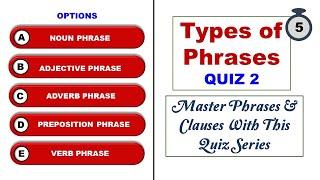 OPTIONS

A NOUN PHRASE

B ADJECTIVE PHRASE

C ADVERB PHRASE

D PREPOSITION PHRASE

E VERB PHRASE

Types of Phrases

5

QUIZ 2

Master Phrases & Clauses With This Quiz Series